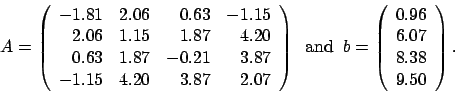 $A = \begin{pmatrix} -1.81 & 2.06 & 0.63 & -1.15 \\ 2.06 & 1.15 & 1.87 & 4.20 \\ 0.63 & 1.87 & -0.21 & 3.87 \\ -1.15 & 4.20 & 3.87 & 2.07 \end{pmatrix}$ and $b = \begin{pmatrix} 0.96 \\ 6.07 \\ 8.38 \\ 9.50 \end{pmatrix}$.